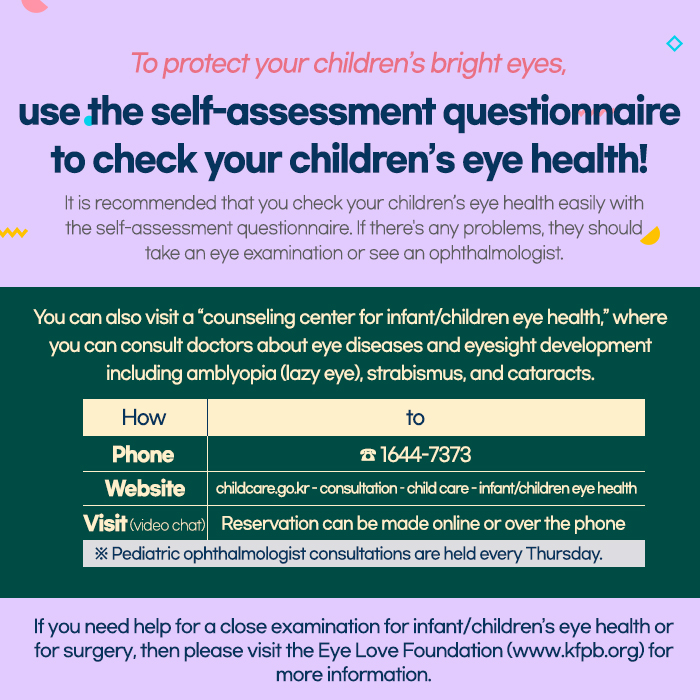 To protect your children's bright eyes,

use the self-assessment questionnaire to check your children's eye health!

It is recommended that you check your children's eye health easily with the self-assessment questionnaire. If there's any problems, they should take an eye examination or see an ophthalmologist.

You can also visit a "counseling center for infant/children eye health," where you can consult doctors about eye diseases and eyesight development including amblyopia (lazy eye), strabismus, and cataracts.

| How | to |
|---|---|
| Phone | ☎ 1644-7373 |
| Website | childcare.go.kr - consultation - child care - infant/children eye health |
| Visit (video chat) | Reservation can be made online or over the phone |

※ Pediatric ophthalmologist consultations are held every Thursday.

If you need help for a close examination for infant/children's eye health or for surgery, then please visit the Eye Love Foundation (www.kfpb.org) for more information.